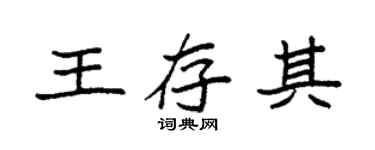 王存其
词典网